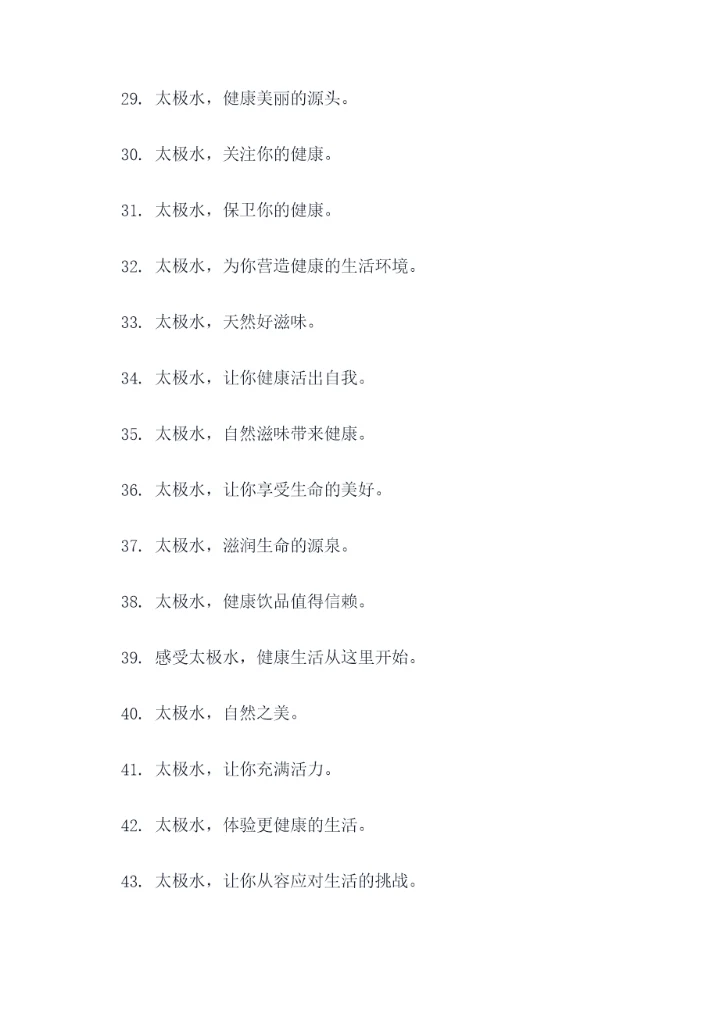 29. 太极水，健康美丽的源头。

30. 太极水，关注你的健康。

31. 太极水，保卫你的健康。

32. 太极水，为你营造健康的生活环境。

33. 太极水，天然好滋味。

34. 太极水，让你健康活出自我。

35. 太极水，自然滋味带来健康。

36. 太极水，让你享受生命的美好。

37. 太极水，滋润生命的源泉。

38. 太极水，健康饮品值得信赖。

39. 感受太极水，健康生活从这里开始。

40. 太极水，自然之美。

41. 太极水，让你充满活力。

42. 太极水，体验更健康的生活。

43. 太极水，让你从容应对生活的挑战。